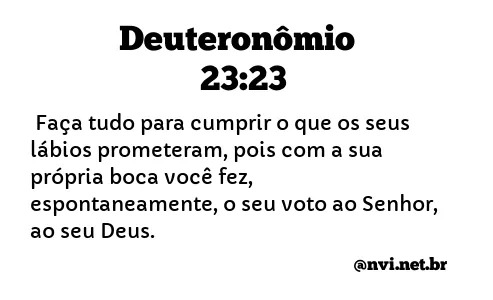 Deuteronômio 23:23

Faça tudo para cumprir o que os seus lábios prometeram, pois com a sua própria boca você fez, espontaneamente, o seu voto ao Senhor, ao seu Deus.

@nvi.net.br